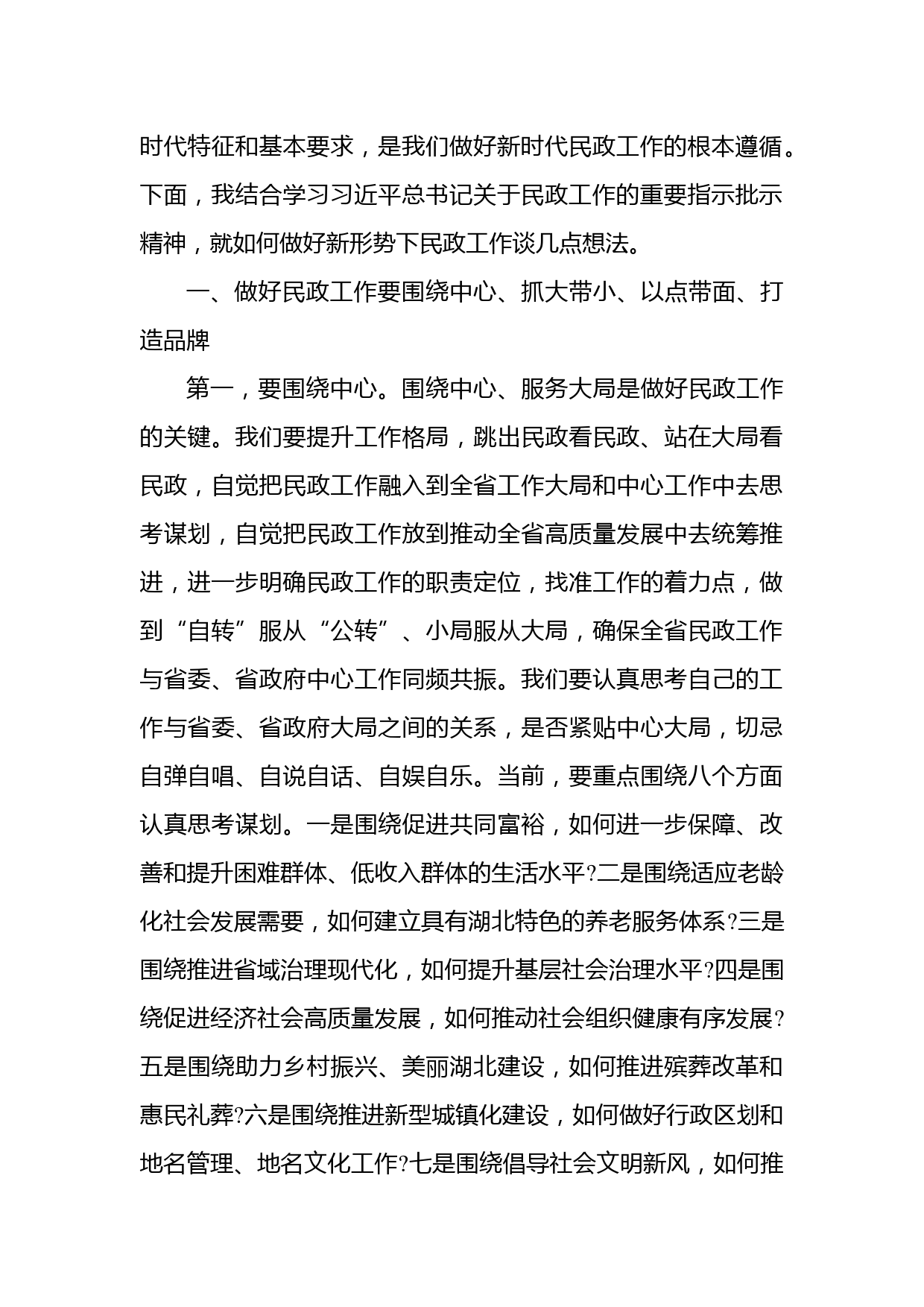 时代特征和基本要求，是我们做好新时代民政工作的根本遵循。下面，我结合学习习近平总书记关于民政工作的重要指示批示精神，就如何做好新形势下民政工作谈几点想法。

一、做好民政工作要围绕中心、抓大带小、以点带面、打造品牌

第一，要围绕中心。围绕中心、服务大局是做好民政工作的关键。我们要提升工作格局，跳出民政看民政、站在大局看民政，自觉把民政工作融入到全省工作大局和中心工作中去思考谋划，自觉把民政工作放到推动全省高质量发展中去统筹推进，进一步明确民政工作的职责定位，找准工作的着力点，做到“自转”服从“公转”、小局服从大局，确保全省民政工作与省委、省政府中心工作同频共振。我们要认真思考自己的工作与省委、省政府大局之间的关系，是否紧贴中心大局，切忌自弹自唱、自说自话、自娱自乐。当前，要重点围绕八个方面认真思考谋划。一是围绕促进共同富裕，如何进一步保障、改善和提升困难群体、低收入群体的生活水平?二是围绕适应老龄化社会发展需要，如何建立具有湖北特色的养老服务体系?三是围绕推进省域治理现代化，如何提升基层社会治理水平?四是围绕促进经济社会高质量发展，如何推动社会组织健康有序发展?五是围绕助力乡村振兴、美丽湖北建设，如何推进殡葬改革和惠民礼葬?六是围绕推进新型城镇化建设，如何做好行政区划和地名管理、地名文化工作?七是围绕倡导社会文明新风，如何推